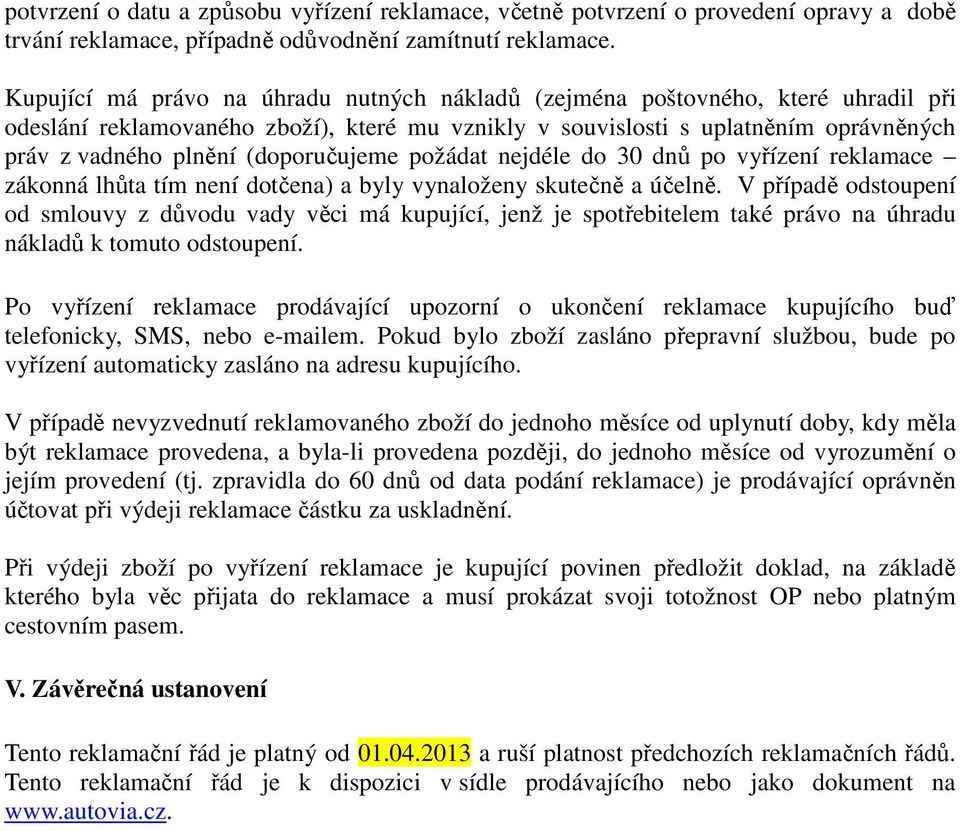 potvrzení o datu a způsobu vyřízení reklamace, včetně potvrzení o provedení opravy a době trvání reklamace, případně odůvodnění zamítnutí reklamace.

Kupující má právo na úhradu nutných nákladů (zejména poštovného, které uhradil při odeslání reklamovaného zboží), které mu vznikly v souvislosti s uplatněním oprávněných práv z vadného plnění (doporučujeme požádat nejdéle do 30 dnů po vyřízení reklamace – zákonná lhůta tím není dotčena) a byly vynaloženy skutečně a účelně. V případě odstoupení od smlouvy z důvodu vady věci má kupující, jenž je spotřebitelem také právo na úhradu nákladů k tomuto odstoupení.

Po vyřízení reklamace prodávající upozorní o ukončení reklamace kupujícího buď telefonicky, SMS, nebo e-mailem. Pokud bylo zboží zasláno přepravní službou, bude po vyřízení automaticky zasláno na adresu kupujícího.

V případě nevyzvednutí reklamovaného zboží do jednoho měsíce od uplynutí doby, kdy měla být reklamace provedena, a byla-li provedena později, do jednoho měsíce od vyrozumění o jejím provedení (tj. zpravidla do 60 dnů od data podání reklamace) je prodávající oprávněn účtovat při výdeji reklamace částku za uskladnění.

Při výdeji zboží po vyřízení reklamace je kupující povinen předložit doklad, na základě kterého byla věc přijata do reklamace a musí prokázat svoji totožnost OP nebo platným cestovním pasem.

V. Závěrečná ustanovení

Tento reklamační řád je platný od 01.04.2013 a ruší platnost předchozích reklamačních řádů. Tento reklamační řád je k dispozici v sídle prodávajícího nebo jako dokument na www.autovia.cz.